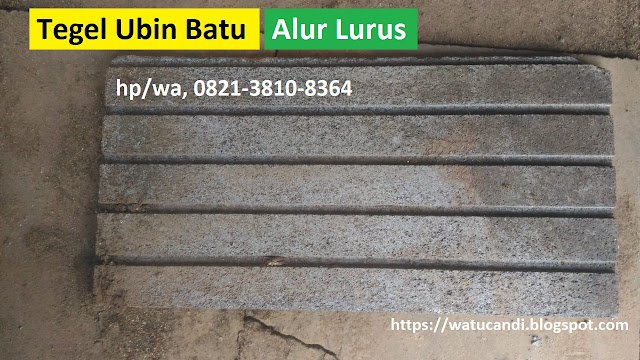 Tegel Ubin Batu Alur Lurus

hp/wa, 0821-3810-8364

https://watucandi.blogspot.com